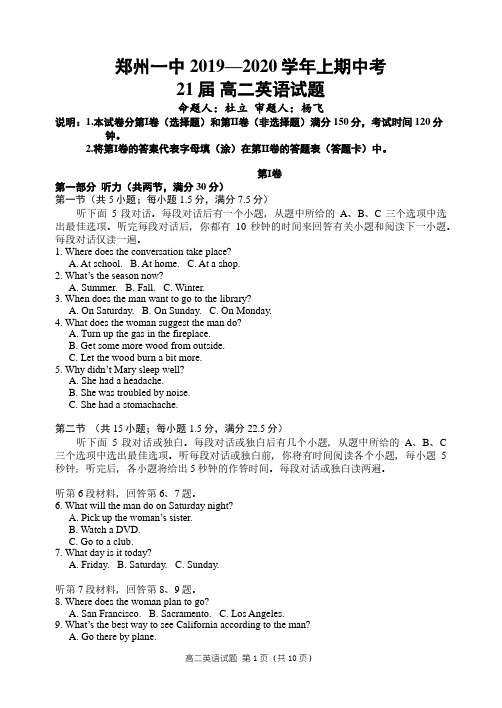 郑州一中 2019—2020 学年上期中考
21 届 高二英语试题
命题人：杜立 审题人：杨飞

说明：1.本试卷分第I卷（选择题）和第II卷（非选择题）满分 150 分，考试时间 120 分钟。
2.将第I卷的答案代表字母填（涂）在第II卷的答题表（答题卡）中。

第I卷

第一部分 听力（共两节，满分 30 分）
第一节（共 5 小题；每小题 1.5 分，满分 7.5 分）

听下面 5 段对话。每段对话后有一个小题，从题中所给的 A、B、C 三个选项中选出最佳选项。听完每段对话后，你都有 10 秒钟的时间来回答有关小题和阅读下一小题。每段对话仅读一遍。

1. Where does the conversation take place?
A. At school. B. At home. C. At a shop.
2. What's the season now?
A. Summer. B. Fall. C. Winter.
3. When does the man want to go to the library?
A. On Saturday. B. On Sunday. C. On Monday.
4. What does the woman suggest the man do?
A. Turn up the gas in the fireplace.
B. Get some more wood from outside.
C. Let the wood burn a bit more.
5. Why didn't Mary sleep well?
A. She had a headache.
B. She was troubled by noise.
C. She had a stomachache.

第二节 （共 15 小题；每小题 1.5 分，满分 22.5 分）

听下面 5 段对话或独白。每段对话或独白后有几个小题，从题中所给的 A、B、C 三个选项中选出最佳选项。听每段对话或独白前，你将有时间阅读各个小题，每小题 5 秒钟；听完后，各小题将给出 5 秒钟的作答时间。每段对话或独白读两遍。

听第 6 段材料，回答第 6、7 题。
6. What will the man do on Saturday night?
A. Pick up the woman's sister.
B. Watch a DVD.
C. Go to a club.
7. What day is it today?
A. Friday. B. Saturday. C. Sunday.

听第 7 段材料，回答第 8、9 题。
8. Where does the woman plan to go?
A. San Francisco. B. Sacramento. C. Los Angeles.
9. What's the best way to see California according to the man?
A. Go there by plane.

高二英语试题 第 1 页（共 10 页）